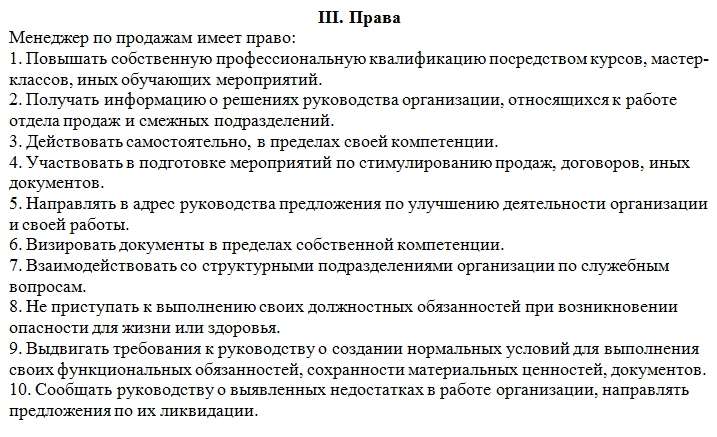 III. Права

Менеджер по продажам имеет право:

1. Повышать собственную профессиональную квалификацию посредством курсов, мастер-классов, иных обучающих мероприятий.

2. Получать информацию о решениях руководства организации, относящихся к работе отдела продаж и смежных подразделений.

3. Действовать самостоятельно, в пределах своей компетенции.

4. Участвовать в подготовке мероприятий по стимулированию продаж, договоров, иных документов.

5. Направлять в адрес руководства предложения по улучшению деятельности организации и своей работы.

6. Визировать документы в пределах собственной компетенции.

7. Взаимодействовать со структурными подразделениями организации по служебным вопросам.

8. Не приступать к выполнению своих должностных обязанностей при возникновении опасности для жизни или здоровья.

9. Выдвигать требования к руководству о создании нормальных условий для выполнения своих функциональных обязанностей, сохранности материальных ценностей, документов.

10. Сообщать руководству о выявленных недостатках в работе организации, направлять предложения по их ликвидации.